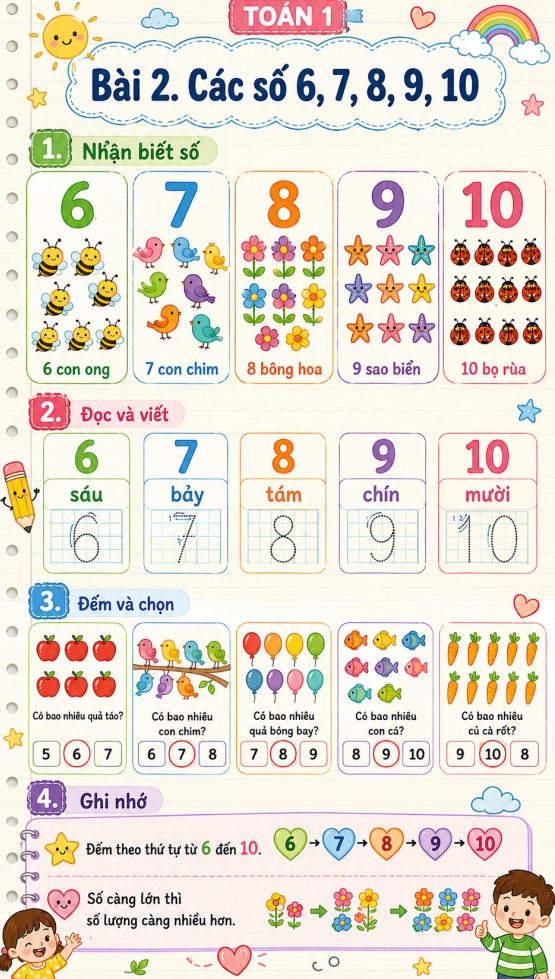 TOÁN 1

Bài 2. Các số 6, 7, 8, 9, 10

1. Nhận biết số

6
6 con ong

7
7 con chim

8
8 bông hoa

9
9 sao biển

10
10 bọ rùa

2. Đọc và viết

6
sáu
6

7
bảy
7

8
tám
8

9
chín
9

10
mười
10

3. Đếm và chọn

Có bao nhiêu quả táo?
5 6 7

Có bao nhiêu con chim?
6 7 8

Có bao nhiêu quả bóng bay?
7 8 9

Có bao nhiêu con cá?
8 9 10

Có bao nhiêu củ cà rốt?
9 10 8

4. Ghi nhớ

Đếm theo thứ tự từ 6 đến 10.
6 → 7 → 8 → 9 → 10

Số càng lớn thì số lượng càng nhiều hơn.